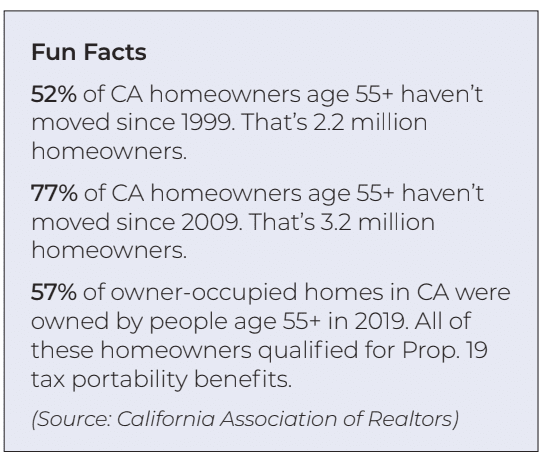 Fun Facts

52% of CA homeowners age 55+ haven't moved since 1999. That's 2.2 million homeowners.

77% of CA homeowners age 55+ haven't moved since 2009. That's 3.2 million homeowners.

57% of owner-occupied homes in CA were owned by people age 55+ in 2019. All of these homeowners qualified for Prop. 19 tax portability benefits.

(Source: California Association of Realtors)